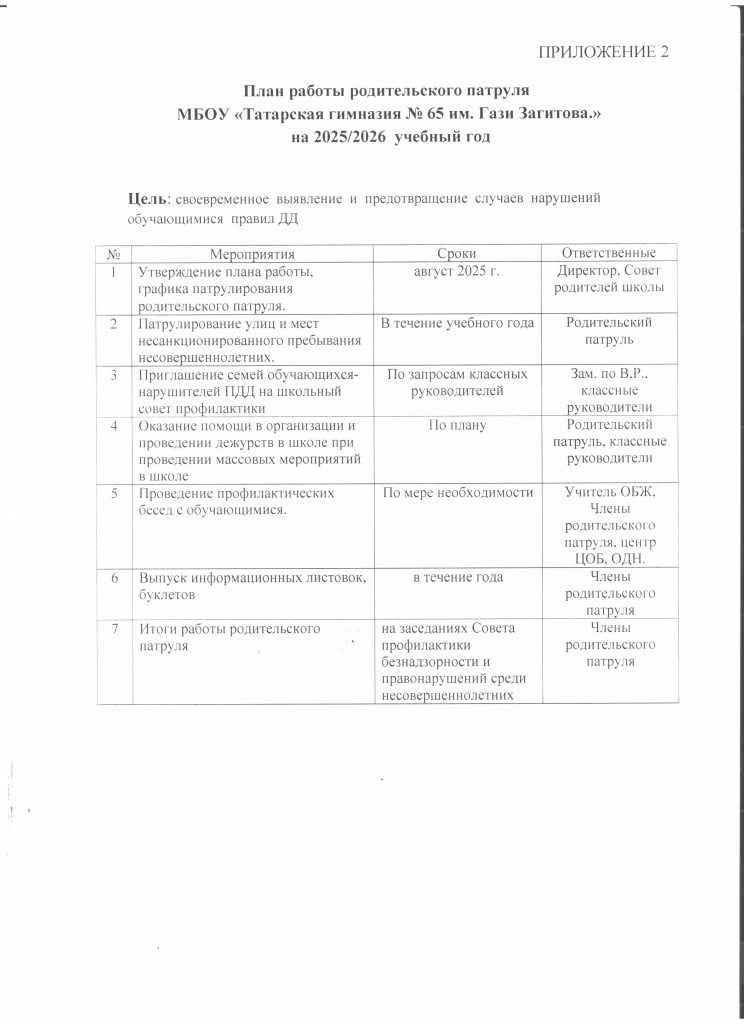 ПРИЛОЖЕНИЕ 2

План работы родительского патруля
МБОУ «Татарская гимназия № 65 им. Гази Загитова.»
на 2025/2026 учебный год

Цель: своевременное выявление и предотвращение случаев нарушений обучающимися правил ДД

| № | Мероприятия | Сроки | Ответственные |
|---|---|---|---|
| 1 | Утверждение плана работы, графика патрулирования родительского патруля. | август 2025 г. | Директор, Совет родителей школы |
| 2 | Патрулирование улиц и мест несанкционированного пребывания несовершеннолетних. | В течение учебного года | Родительский патруль |
| 3 | Приглашение семей обучающихся-нарушителей ПДД на школьный совет профилактики | По запросам классных руководителей | Зам. по В,Р., классные руководители |
| 4 | Оказание помощи в организации и проведении дежурств в школе при проведении массовых мероприятий в школе | По плану | Родительский патруль, классные руководители |
| 5 | Проведение профилактических бесед с обучающимися. | По мере необходимости | Учитель ОБЖ, Члены родительского патруля, центр ЦОБ, ОДН. |
| 6 | Выпуск информационных листовок, буклетов | в течение года | Члены родительского патруля |
| 7 | Итоги работы родительского патруля | на заседаниях Совета профилактики безнадзорности и правонарушений среди несовершеннолетних | Члены родительского патруля |